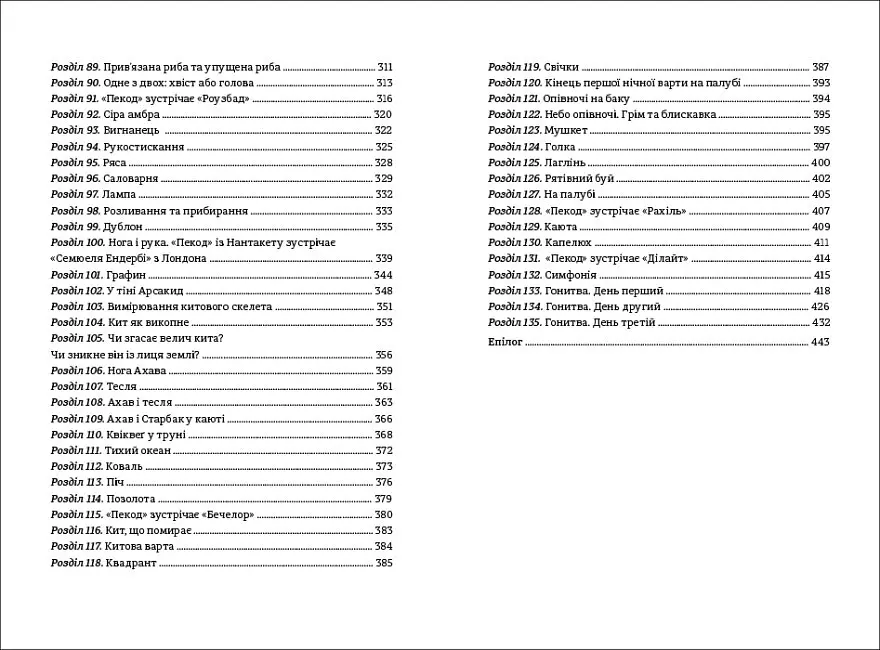 Розділ 89. Прив'язана риба та упущена риба ........ 311
Розділ 90. Одне з двох: хвіст або голова ........ 313
Розділ 91. «Пекод» зустрічає «Роузбад» ........ 316
Розділ 92. Сіра амбра ........ 320
Розділ 93. Вигнанець ........ 322
Розділ 94. Рукостискання ........ 325
Розділ 95. Ряса ........ 328
Розділ 96. Саловарня ........ 329
Розділ 97. Лампа ........ 332
Розділ 98. Розливання та прибирання ........ 333
Розділ 99. Дублон ........ 335
Розділ 100. Нога і рука. «Пекод» із Нантакету зустрічає «Семюеля Ендербі» з Лондона ........ 339
Розділ 101. Графин ........ 344
Розділ 102. У тіні Арсакид ........ 348
Розділ 103. Вимірювання китового скелета ........ 351
Розділ 104. Кит як викопне ........ 353
Розділ 105. Чи згасає велич кита? Чи зникне він із лиця землі? ........ 356
Розділ 106. Нога Ахава ........ 359
Розділ 107. Тесля ........ 361
Розділ 108. Ахав і тесля ........ 363
Розділ 109. Ахав і Старбак у каюті ........ 366
Розділ 110. Квіквег у труні ........ 368
Розділ 111. Тихий океан ........ 372
Розділ 112. Коваль ........ 373
Розділ 113. Піч ........ 376
Розділ 114. Позолота ........ 379
Розділ 115. «Пекод» зустрічає «Бечелор» ........ 380
Розділ 116. Кит, що помирає ........ 383
Розділ 117. Китова варта ........ 384
Розділ 118. Квадрант ........ 385

Розділ 119. Свічки ........ 387
Розділ 120. Кінець першої нічної варти на палубі ........ 393
Розділ 121. Опівночі на баку ........ 394
Розділ 122. Небо опівночі. Грім та блискавка ........ 395
Розділ 123. Мушкет ........ 395
Розділ 124. Голка ........ 397
Розділ 125. Лаглінь ........ 400
Розділ 126. Рятівний буй ........ 402
Розділ 127. На палубі ........ 405
Розділ 128. «Пекод» зустрічає «Рахіль» ........ 407
Розділ 129. Каюта ........ 409
Розділ 130. Капелюх ........ 411
Розділ 131. «Пекод» зустрічає «Ділайт» ........ 414
Розділ 132. Симфонія ........ 415
Розділ 133. Гонитва. День перший ........ 418
Розділ 134. Гонитва. День другий ........ 426
Розділ 135. Гонитва. День третій ........ 432
Епілог ........ 443